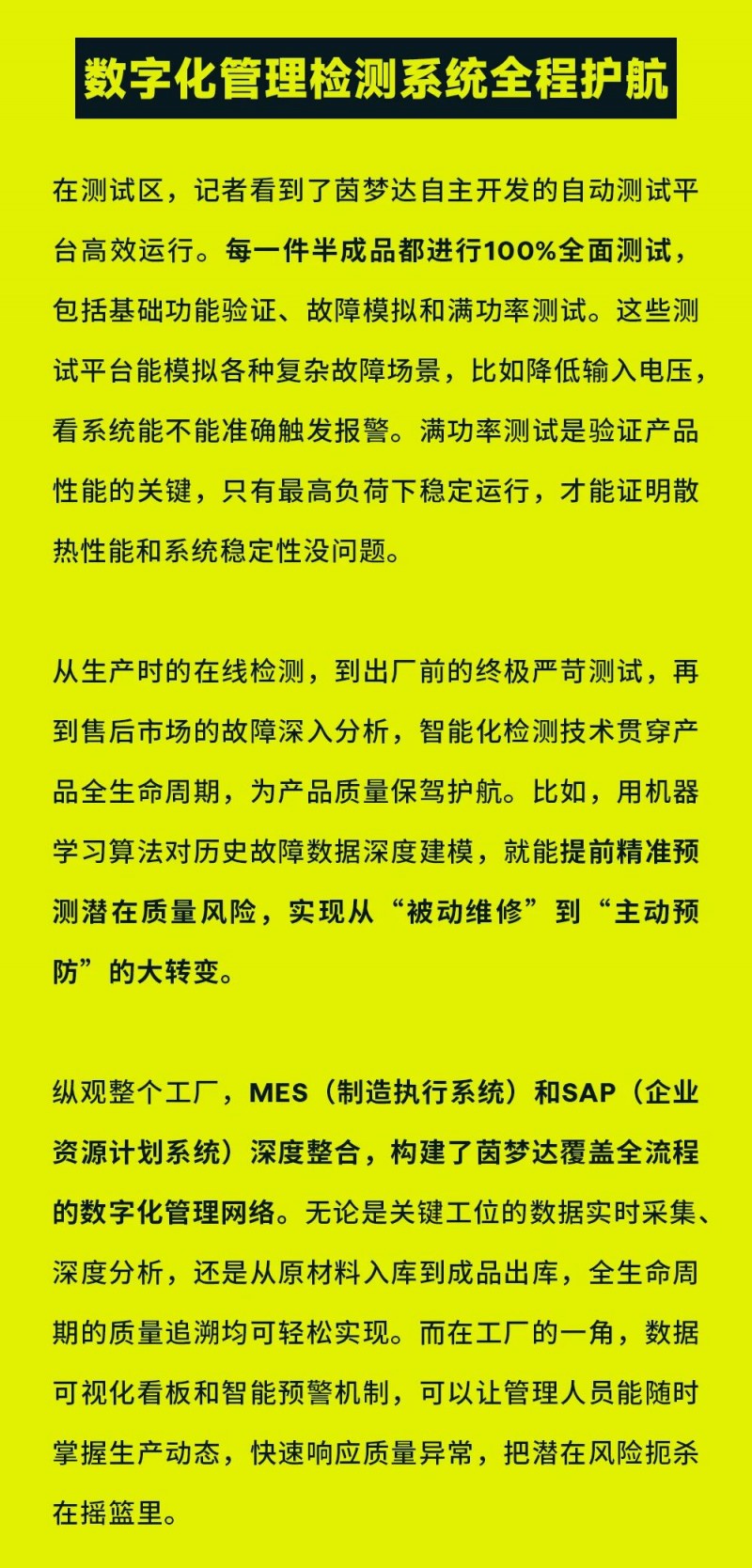 数字化管理检测系统全程护航

在测试区，记者看到了茵梦达自主开发的自动测试平台高效运行。每一件半成品都进行100%全面测试，包括基础功能验证、故障模拟和满功率测试。这些测试平台能模拟各种复杂故障场景，比如降低输入电压，看系统能不能准确触发报警。满功率测试是验证产品性能的关键，只有最高负荷下稳定运行，才能证明散热性能和系统稳定性没问题。

从生产时的在线检测，到出厂前的终极严苛测试，再到售后市场的故障深入分析，智能化检测技术贯穿产品全生命周期，为产品质量保驾护航。比如，用机器学习算法对历史故障数据深度建模，就能提前精准预测潜在质量风险，实现从“被动维修”到“主动预防”的大转变。

纵观整个工厂，MES（制造执行系统）和SAP（企业资源计划系统）深度整合，构建了茵梦达覆盖全流程的数字化管理网络。无论是关键工位的数据实时采集、深度分析，还是从原材料入库到成品出库，全生命周期的质量追溯均可轻松实现。而在工厂的一角，数据可视化看板和智能预警机制，可以让管理人员能随时掌握生产动态，快速响应质量异常，把潜在风险扼杀在摇篮里。